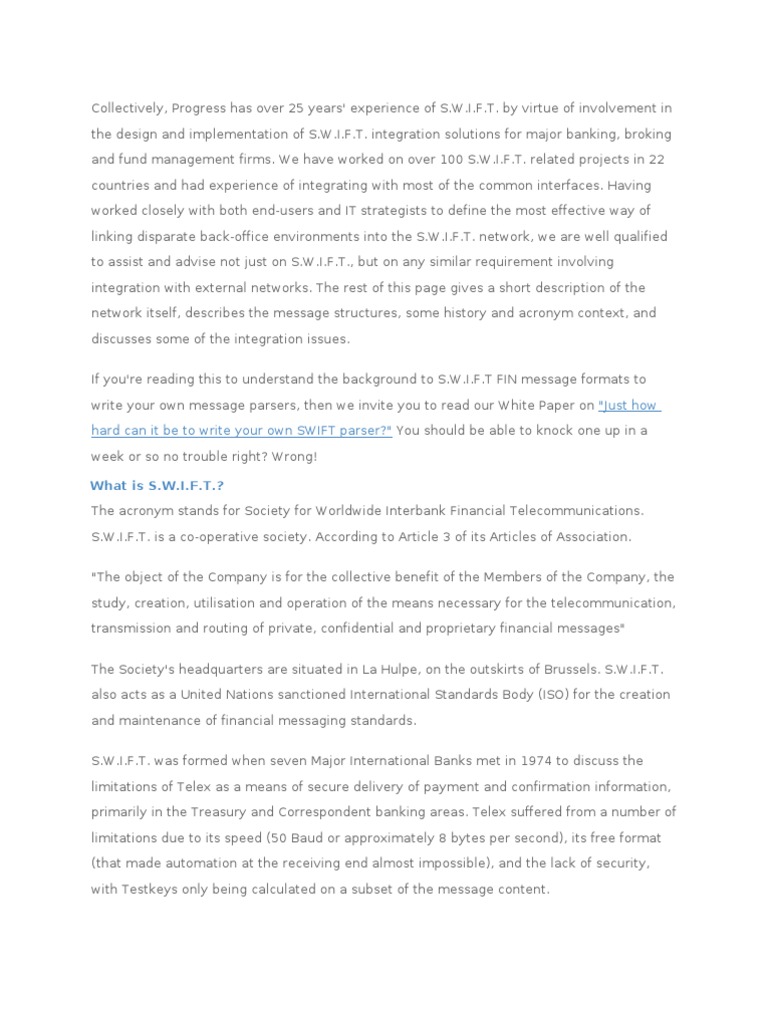 Collectively, Progress has over 25 years' experience of S.W.I.F.T. by virtue of involvement in the design and implementation of S.W.I.F.T. integration solutions for major banking, broking and fund management firms. We have worked on over 100 S.W.I.F.T. related projects in 22 countries and had experience of integrating with most of the common interfaces. Having worked closely with both end-users and IT strategists to define the most effective way of linking disparate back-office environments into the S.W.I.F.T. network, we are well qualified to assist and advise not just on S.W.I.F.T., but on any similar requirement involving integration with external networks. The rest of this page gives a short description of the network itself, describes the message structures, some history and acronym context, and discusses some of the integration issues.

If you're reading this to understand the background to S.W.I.F.T FIN message formats to write your own message parsers, then we invite you to read our White Paper on "Just how hard can it be to write your own SWIFT parser?" You should be able to knock one up in a week or so no trouble right? Wrong!

What is S.W.I.F.T.?
The acronym stands for Society for Worldwide Interbank Financial Telecommunications. S.W.I.F.T. is a co-operative society. According to Article 3 of its Articles of Association.

"The object of the Company is for the collective benefit of the Members of the Company, the study, creation, utilisation and operation of the means necessary for the telecommunication, transmission and routing of private, confidential and proprietary financial messages"

The Society's headquarters are situated in La Hulpe, on the outskirts of Brussels. S.W.I.F.T. also acts as a United Nations sanctioned International Standards Body (ISO) for the creation and maintenance of financial messaging standards.

S.W.I.F.T. was formed when seven Major International Banks met in 1974 to discuss the limitations of Telex as a means of secure delivery of payment and confirmation information, primarily in the Treasury and Correspondent banking areas. Telex suffered from a number of limitations due to its speed (50 Baud or approximately 8 bytes per second), its free format (that made automation at the receiving end almost impossible), and the lack of security, with Testkeys only being calculated on a subset of the message content.